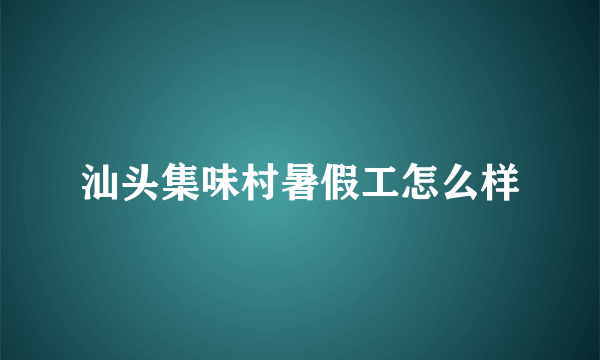 汕头集味村暑假工怎么样